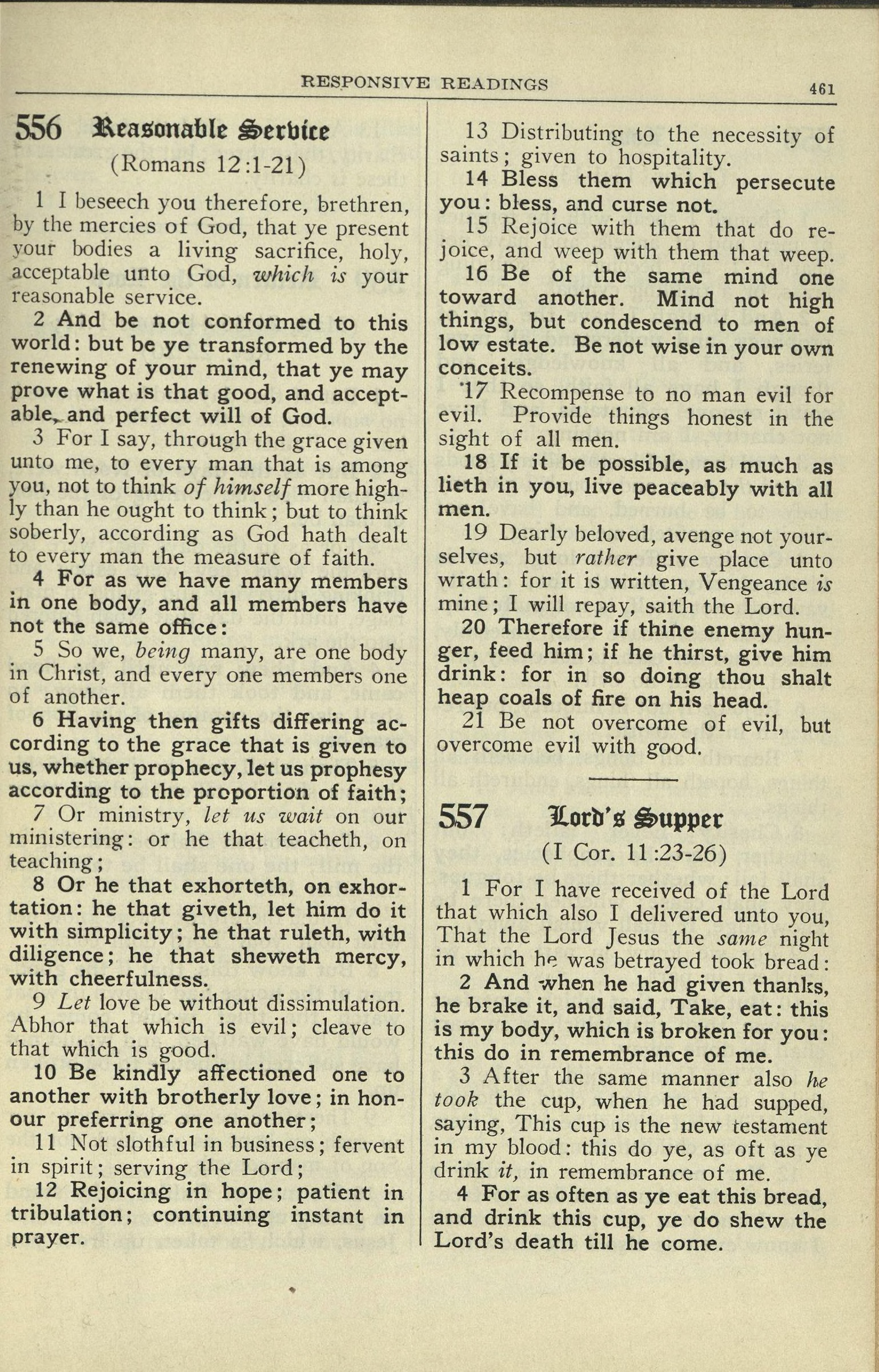 RESPONSIVE READINGS

461

556 Reasonable Service

(Romans 12:1-21)

1 I beseech you therefore, brethren, by the mercies of God, that ye present your bodies a living sacrifice, holy, acceptable unto God, which is your reasonable service.

2 And be not conformed to this world: but be ye transformed by the renewing of your mind, that ye may prove what is that good, and acceptable, and perfect will of God.

3 For I say, through the grace given unto me, to every man that is among you, not to think of himself more highly than he ought to think; but to think soberly, according as God hath dealt to every man the measure of faith.

4 For as we have many members in one body, and all members have not the same office:

5 So we, being many, are one body in Christ, and every one members one of another.

6 Having then gifts differing according to the grace that is given to us, whether prophecy, let us prophesy according to the proportion of faith;

7 Or ministry, let us wait on our ministering: or he that teacheth, on teaching;

8 Or he that exhorteth, on exhortation: he that giveth, let him do it with simplicity; he that ruleth, with diligence; he that sheweth mercy, with cheerfulness.

9 Let love be without dissimulation. Abhor that which is evil; cleave to that which is good.

10 Be kindly affectioned one to another with brotherly love; in honour preferring one another;

11 Not slothful in business; fervent in spirit; serving the Lord;

12 Rejoicing in hope; patient in tribulation; continuing instant in prayer.

13 Distributing to the necessity of saints; given to hospitality.

14 Bless them which persecute you: bless, and curse not.

15 Rejoice with them that do rejoice, and weep with them that weep.

16 Be of the same mind one toward another. Mind not high things, but condescend to men of low estate. Be not wise in your own conceits.

17 Recompense to no man evil for evil. Provide things honest in the sight of all men.

18 If it be possible, as much as lieth in you, live peaceably with all men.

19 Dearly beloved, avenge not yourselves, but rather give place unto wrath: for it is written, Vengeance is mine; I will repay, saith the Lord.

20 Therefore if thine enemy hunger, feed him; if he thirst, give him drink: for in so doing thou shalt heap coals of fire on his head.

21 Be not overcome of evil, but overcome evil with good.

557 Lord's Supper

(I Cor. 11:23-26)

1 For I have received of the Lord that which also I delivered unto you, That the Lord Jesus the same night in which he was betrayed took bread:

2 And when he had given thanks, he brake it, and said, Take, eat: this is my body, which is broken for you: this do in remembrance of me.

3 After the same manner also he took the cup, when he had supped, saying, This cup is the new testament in my blood: this do ye, as oft as ye drink it, in remembrance of me.

4 For as often as ye eat this bread, and drink this cup, ye do shew the Lord's death till he come.